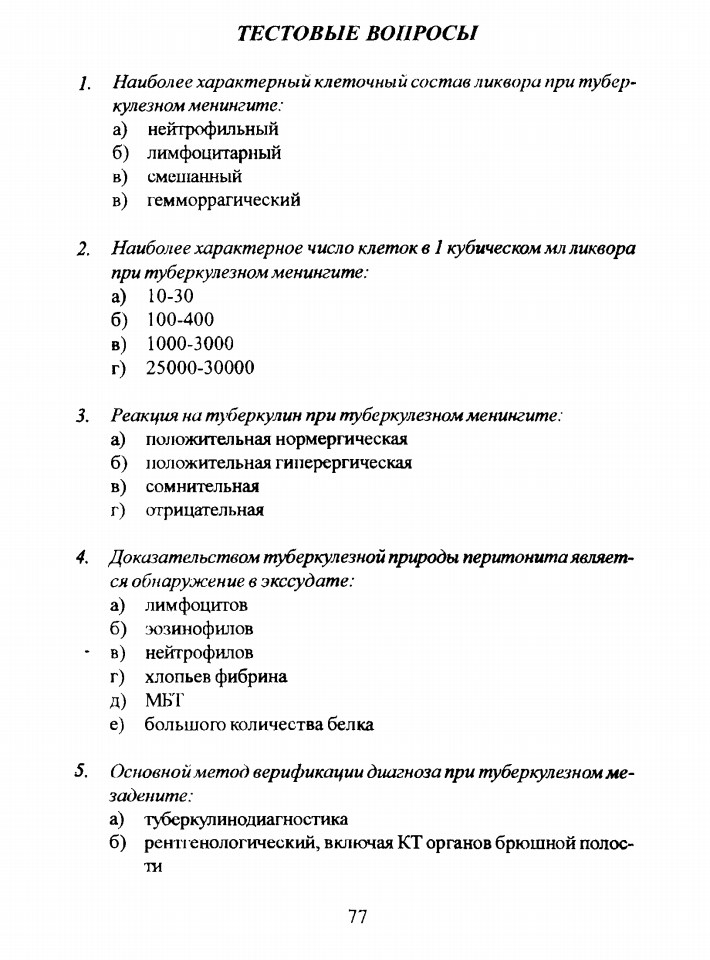 ТЕСТОВЫЕ ВОПРОСЫ

1. Наиболее характерный клеточный состав ликвора при туберкулезном менингите:
а) нейтрофильный
б) лимфоцитарный
в) смешанный
в) гемморрагический

2. Наиболее характерное число клеток в 1 кубическом мл ликвора при туберкулезном менингите:
а) 10-30
б) 100-400
в) 1000-3000
г) 25000-30000

3. Реакция на туберкулин при туберкулезном менингите:
а) положительная нормергическая
б) положительная гиперергическая
в) сомнительная
г) отрицательная

4. Доказательством туберкулезной природы перитонита является обнаружение в экссудате:
а) лимфоцитов
б) эозинофилов
в) нейтрофилов
г) хлопьев фибрина
д) МБТ
е) большого количества белка

5. Основной метод верификации диагноза при туберкулезном мезадените:
а) туберкулинодиагностика
б) рентгенологический, включая КТ органов брюшной полости

77